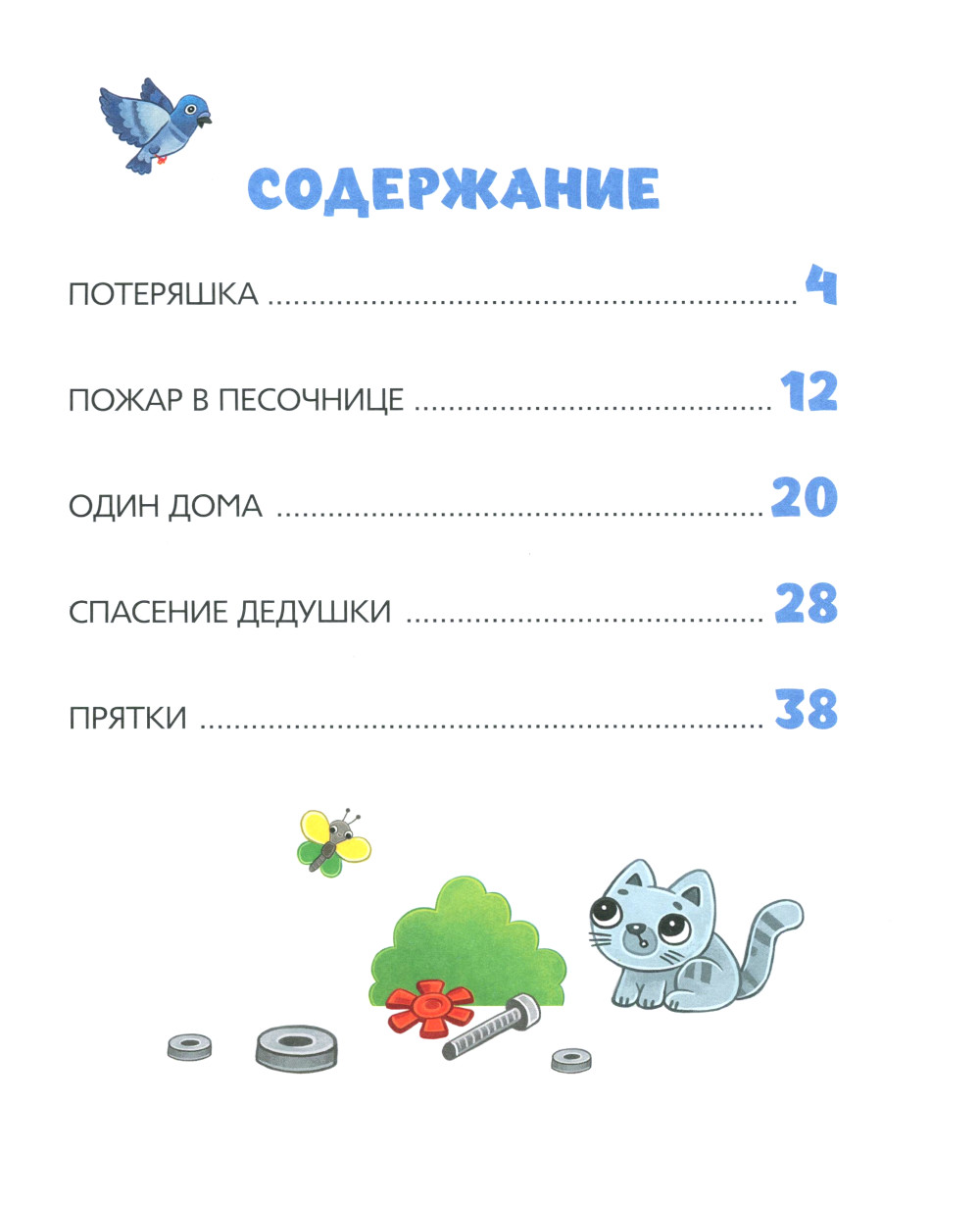 СОДЕРЖАНИЕ

ПОТЕРЯШКА 4

ПОЖАР В ПЕСОЧНИЦЕ 12

ОДИН ДОМА 20

СПАСЕНИЕ ДЕДУШКИ 28

ПРЯТКИ 38